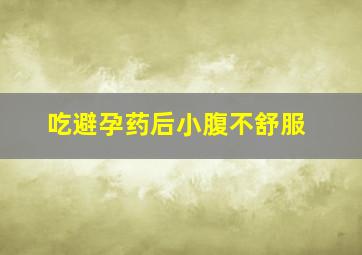 吃避孕药后小腹不舒服